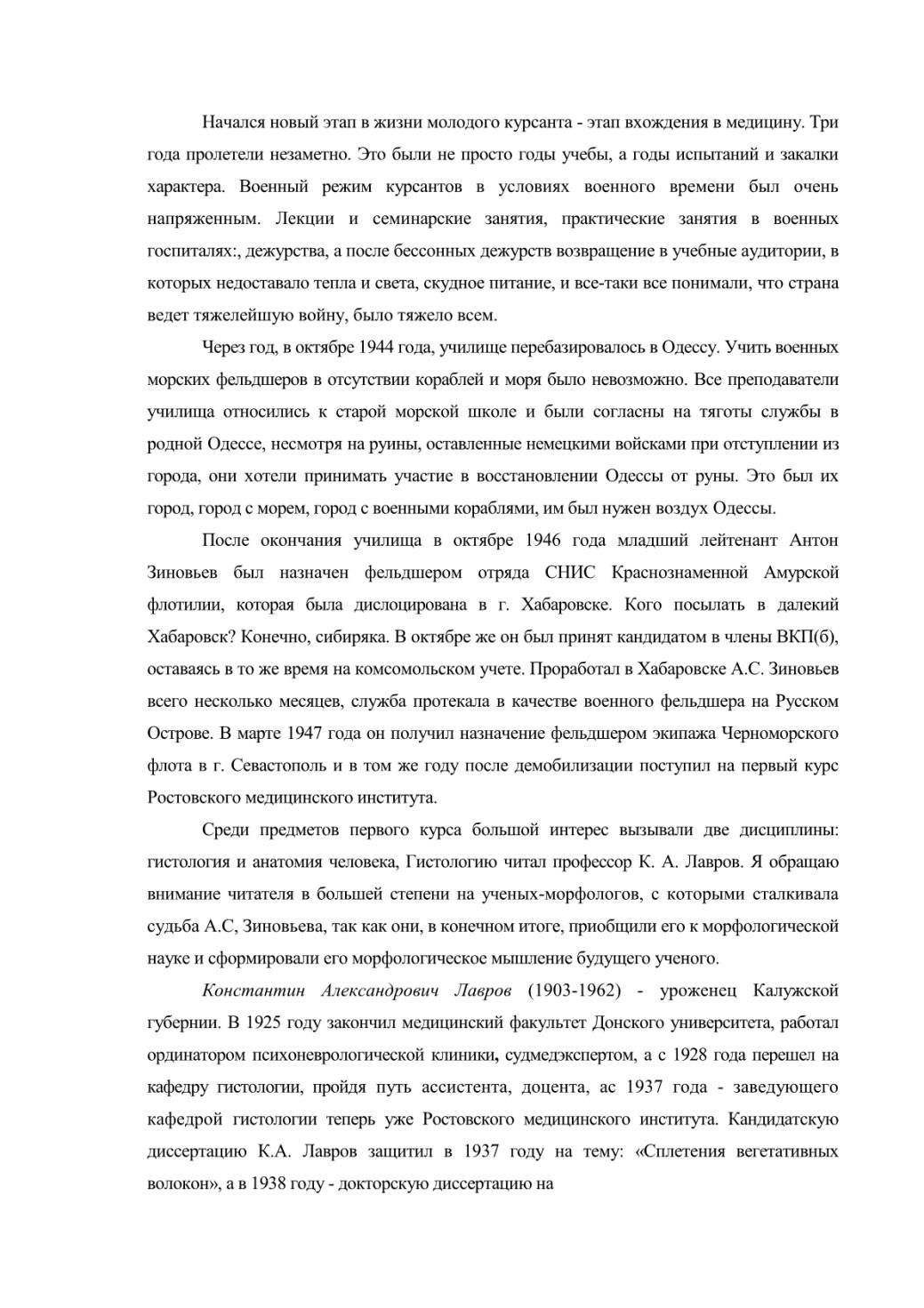 Начался новый этап в жизни молодого курсанта - этап вхождения в медицину. Три года пролетели незаметно. Это были не просто годы учебы, а годы испытаний и закалки характера. Военный режим курсантов в условиях военного времени был очень напряженным. Лекции и семинарские занятия, практические занятия в военных госпиталях:, дежурства, а после бессонных дежурств возвращение в учебные аудитории, в которых недоставало тепла и света, скудное питание, и все-таки все понимали, что страна ведет тяжелейшую войну, было тяжело всем.

Через год, в октябре 1944 года, училище перебазировалось в Одессу. Учить военных морских фельдшеров в отсутствии кораблей и моря было невозможно. Все преподаватели училища относились к старой морской школе и были согласны на тяготы службы в родной Одессе, несмотря на руины, оставленные немецкими войсками при отступлении из города, они хотели принимать участие в восстановлении Одессы от руны. Это был их город, город с морем, город с военными кораблями, им был нужен воздух Одессы.

После окончания училища в октябре 1946 года младший лейтенант Антон Зиновьев был назначен фельдшером отряда СНИС Краснознаменной Амурской флотилии, которая была дислоцирована в г. Хабаровске. Кого посылать в далекий Хабаровск? Конечно, сибиряка. В октябре же он был принят кандидатом в члены ВКП(б), оставаясь в то же время на комсомольском учете. Проработал в Хабаровске А.С. Зиновьев всего несколько месяцев, служба протекала в качестве военного фельдшера на Русском Острове. В марте 1947 года он получил назначение фельдшером экипажа Черноморского флота в г. Севастополь и в том же году после демобилизации поступил на первый курс Ростовского медицинского института.

Среди предметов первого курса большой интерес вызывали две дисциплины: гистология и анатомия человека, Гистологию читал профессор К. А. Лавров. Я обращаю внимание читателя в большей степени на ученых-морфологов, с которыми сталкивала судьба А.С, Зиновьева, так как они, в конечном итоге, приобщили его к морфологической науке и сформировали его морфологическое мышление будущего ученого.

Константин Александрович Лавров (1903-1962) - уроженец Калужской губернии. В 1925 году закончил медицинский факультет Донского университета, работал ординатором психоневрологической клиники, судмедэкспертом, а с 1928 года перешел на кафедру гистологии, пройдя путь ассистента, доцента, ас 1937 года - заведующего кафедрой гистологии теперь уже Ростовского медицинского института. Кандидатскую диссертацию К.А. Лавров защитил в 1937 году на тему: «Сплетения вегетативных волокон», а в 1938 году - докторскую диссертацию на